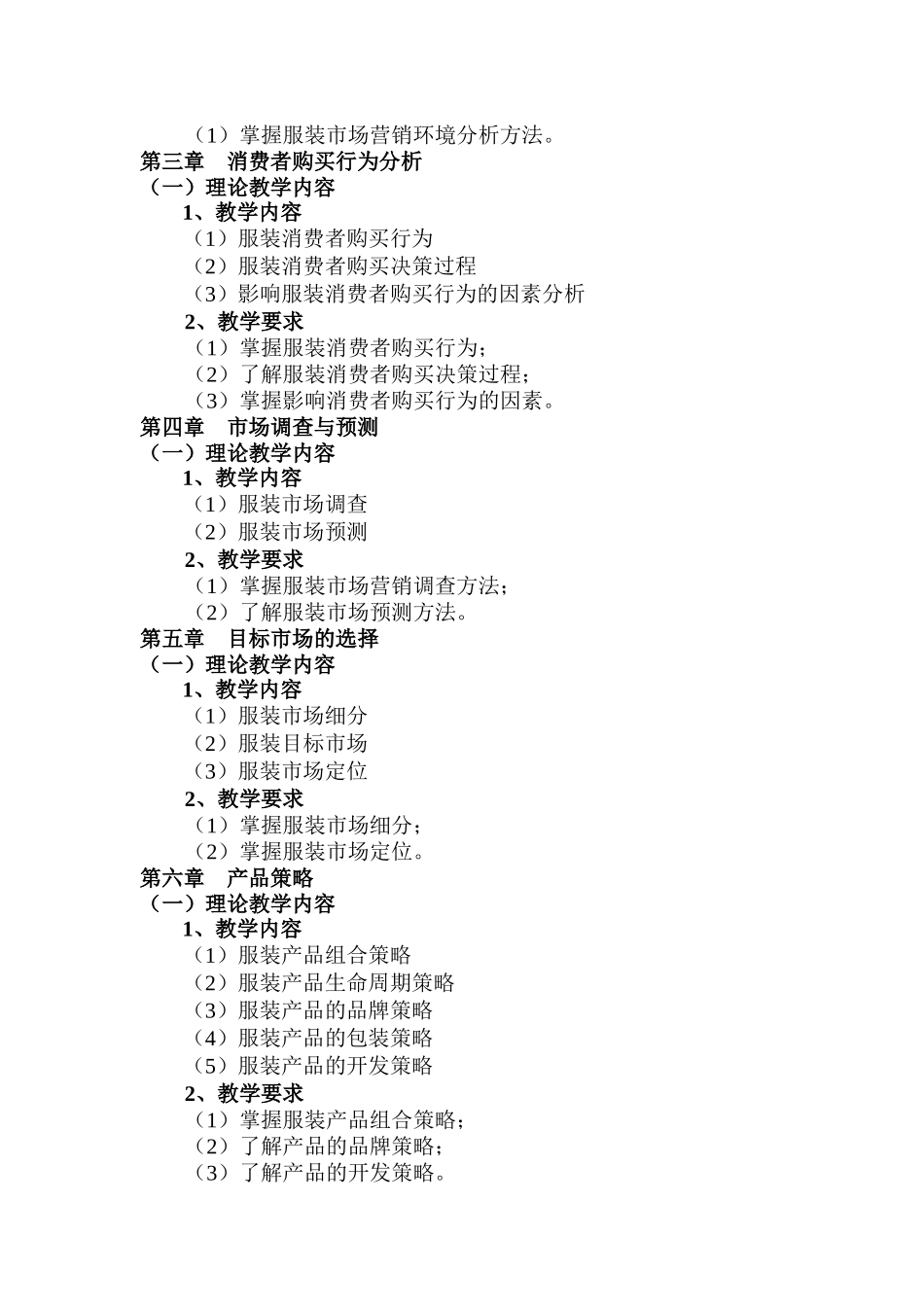 （1）掌握服装市场营销环境分析方法。
第三章　消费者购买行为分析
（一）理论教学内容
1、教学内容
（1）服装消费者购买行为
（2）服装消费者购买决策过程
（3）影响服装消费者购买行为的因素分析
2、教学要求
（1）掌握服装消费者购买行为；
（2）了解服装消费者购买决策过程；
（3）掌握影响消费者购买行为的因素。
第四章　市场调查与预测
（一）理论教学内容
1、教学内容
（1）服装市场调查
（2）服装市场预测
2、教学要求
（1）掌握服装市场营销调查方法；
（2）了解服装市场预测方法。
第五章　目标市场的选择
（一）理论教学内容
1、教学内容
（1）服装市场细分
（2）服装目标市场
（3）服装市场定位
2、教学要求
（1）掌握服装市场细分；
（2）掌握服装市场定位。
第六章　产品策略
（一）理论教学内容
1、教学内容
（1）服装产品组合策略
（2）服装产品生命周期策略
（3）服装产品的品牌策略
（4）服装产品的包装策略
（5）服装产品的开发策略
2、教学要求
（1）掌握服装产品组合策略；
（2）了解产品的品牌策略；
（3）了解产品的开发策略。